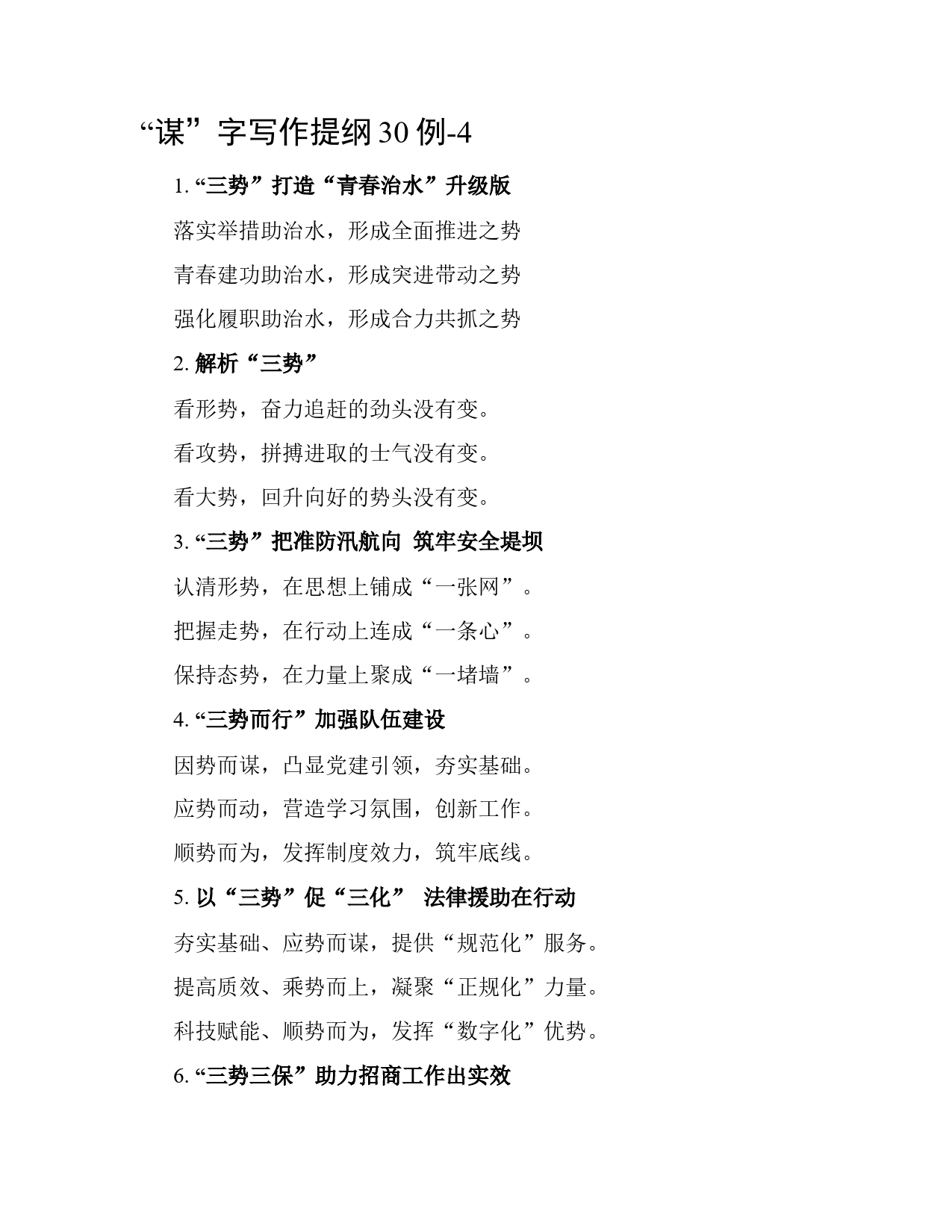 “谋”字写作提纲30例-4

1. “三势”打造“青春治水”升级版

落实举措助治水，形成全面推进之势

青春建功助治水，形成突进带动之势

强化履职助治水，形成合力共抓之势

2. 解析“三势”

看形势，奋力追赶的劲头没有变。

看攻势，拼搏进取的士气没有变。

看大势，回升向好的势头没有变。

3. “三势”把准防汛航向 筑牢安全堤坝

认清形势，在思想上铺成“一张网”。

把握走势，在行动上连成“一条心”。

保持态势，在力量上聚成“一堵墙”。

4. “三势而行”加强队伍建设

因势而谋，凸显党建引领，夯实基础。

应势而动，营造学习氛围，创新工作。

顺势而为，发挥制度效力，筑牢底线。

5. 以“三势”促“三化” 法律援助在行动

夯实基础、应势而谋，提供“规范化”服务。

提高质效、乘势而上，凝聚“正规化”力量。

科技赋能、顺势而为，发挥“数字化”优势。

6. “三势三保”助力招商工作出实效